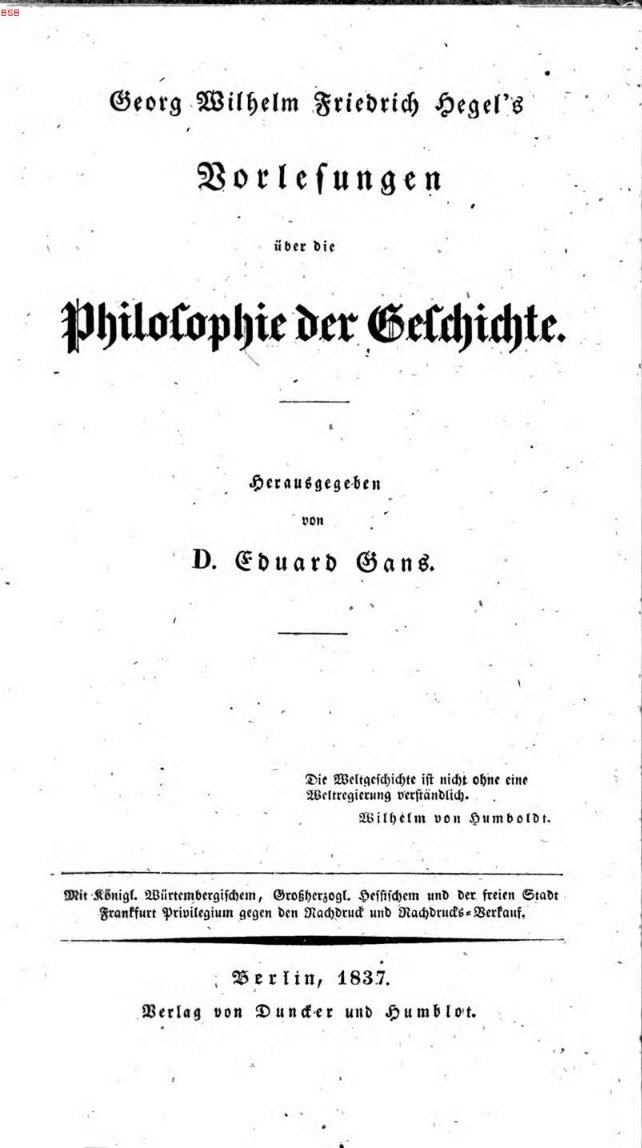 BSB

Georg Wilhelm Friedrich Hegel's

Vorlesungen

über die

Philosophie der Geschichte.

Herausgegeben

von

D. Eduard Gans.

Die Weltgeschichte ist nicht ohne eine Weltregierung verständlich.

Wilhelm von Humboldt.

Mit Königl. Würtembergischem, Großherzogl. Hessischem und der freien Stadt Frankfurt Privilegium gegen den Nachdruck und Nachdrucks-Verkauf.

Berlin, 1837.

Verlag von Duncker und Humblot.